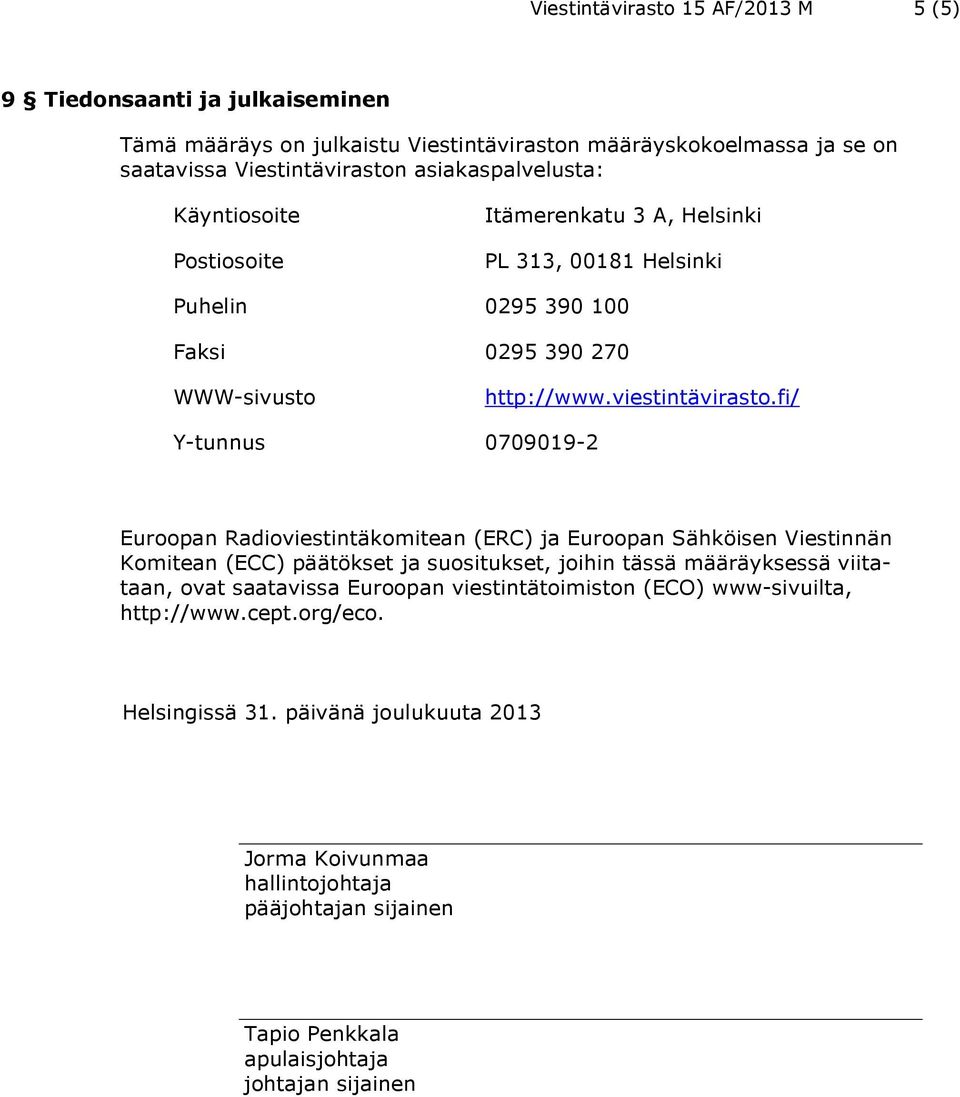 Viestintävirasto 15 AF/2013 M 5 (5)

9 § Tiedonsaanti ja julkaiseminen

Tämä määräys on julkaistu Viestintäviraston määräyskokoelmassa ja se on saatavissa Viestintäviraston asiakaspalvelusta:

Käyntiosoite Itämerenkatu 3 A, Helsinki

Postiosoite PL 313, 00181 Helsinki

Puhelin 0295 390 100

Faksi 0295 390 270

WWW-sivusto http://www.viestintävirasto.fi/

Y-tunnus 0709019-2

Euroopan Radioviestintäkomitean (ERC) ja Euroopan Sähköisen Viestinnän Komitean (ECC) päätökset ja suositukset, joihin tässä määräyksessä viitataan, ovat saatavissa Euroopan viestintätoimiston (ECO) www-sivuilta, http://www.cept.org/eco.

Helsingissä 31. päivänä joulukuuta 2013

Jorma Koivunmaa
hallintojohtaja
pääjohtajan sijainen

Tapio Penkkala
apulaisjohtaja
johtajan sijainen